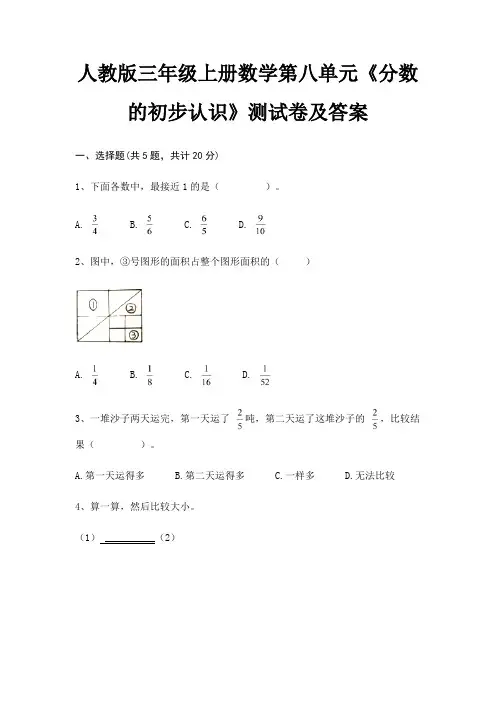 人教版三年级上册数学第八单元《分数的初步认识》测试卷及答案

一、选择题(共 5 题，共计 20 分)

1、下面各数中，最接近 1 的是（　　　）。

A. $\frac{3}{4}$　　B. $\frac{5}{6}$　　C. $\frac{6}{5}$　　D. $\frac{9}{10}$

2、图中，③号图形的面积占整个图形面积的（　　）

①　②　③

A. $\frac{1}{4}$　　B. $\frac{1}{8}$　　C. $\frac{1}{16}$　　D. $\frac{1}{52}$

3、一堆沙子两天运完，第一天运了 $\frac{2}{5}$ 吨，第二天运了这堆沙子的 $\frac{2}{5}$，比较结果（　　　）。

A. 第一天运得多　　B. 第二天运得多　　C. 一样多　　D. 无法比较

4、算一算，然后比较大小。

（1）________（2）